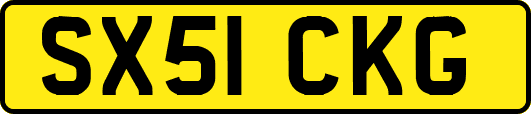 SX51 CKG